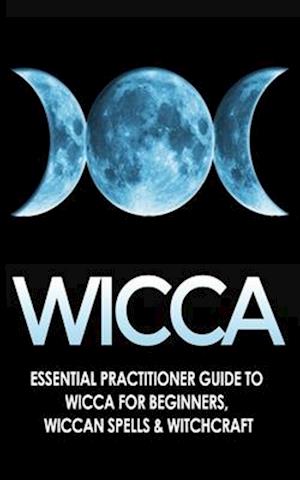 WICCA

ESSENTIAL PRACTITIONER GUIDE TO WICCA FOR BEGINNERS, WICCAN SPELLS & WITCHCRAFT